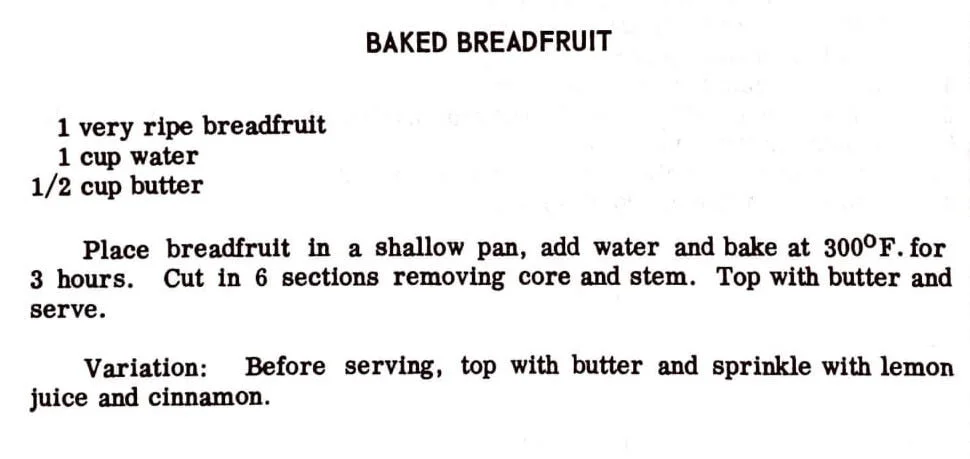 BAKED BREADFRUIT

1 very ripe breadfruit
1 cup water
1/2 cup butter

Place breadfruit in a shallow pan, add water and bake at 300°F. for 3 hours. Cut in 6 sections removing core and stem. Top with butter and serve.

Variation: Before serving, top with butter and sprinkle with lemon juice and cinnamon.